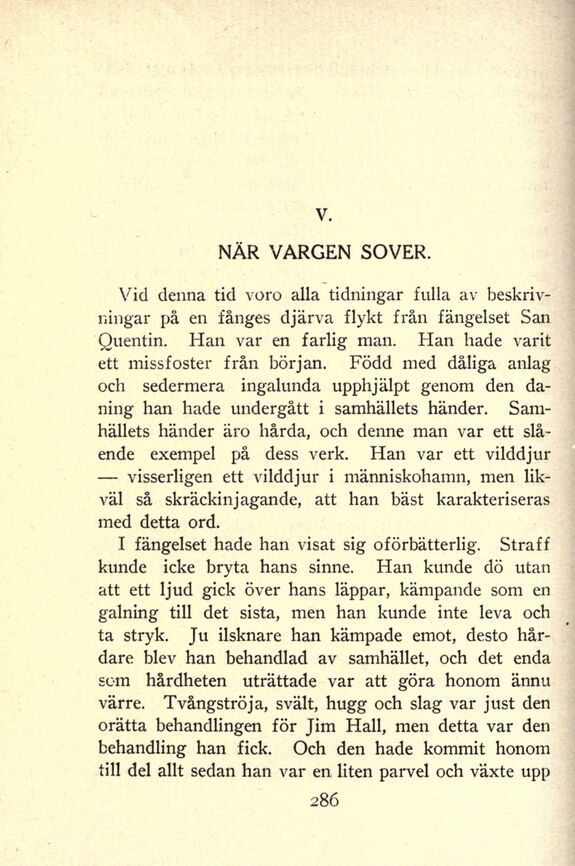 V.

NÄR VARGEN SOVER.

Vid denna tid voro alla tidningar fulla av beskrivningar på en fånges djärva flykt från fängelset San Quentin. Han var en farlig man. Han hade varit ett missfoster från början. Född med dåliga anlag och sedermera ingalunda upphjälpt genom den daning han hade undergått i samhällets händer. Samhällets händer äro hårda, och denne man var ett slående exempel på dess verk. Han var ett vilddjur — visserligen ett vilddjur i människohamn, men likväl så skräckinjagande, att han bäst karakteriseras med detta ord.

I fängelset hade han visat sig oförbätterlig. Straff kunde icke bryta hans sinne. Han kunde dö utan att ett ljud gick över hans läppar, kämpande som en galning till det sista, men han kunde inte leva och ta stryk. Ju ilsknare han kämpade emot, desto hårdare blev han behandlad av samhället, och det enda som hårdheten uträttade var att göra honom ännu värre. Tvångströja, svält, hugg och slag var just den orätta behandlingen för Jim Hall, men detta var den behandling han fick. Och den hade kommit honom till del allt sedan han var en liten parvel och växte upp

286